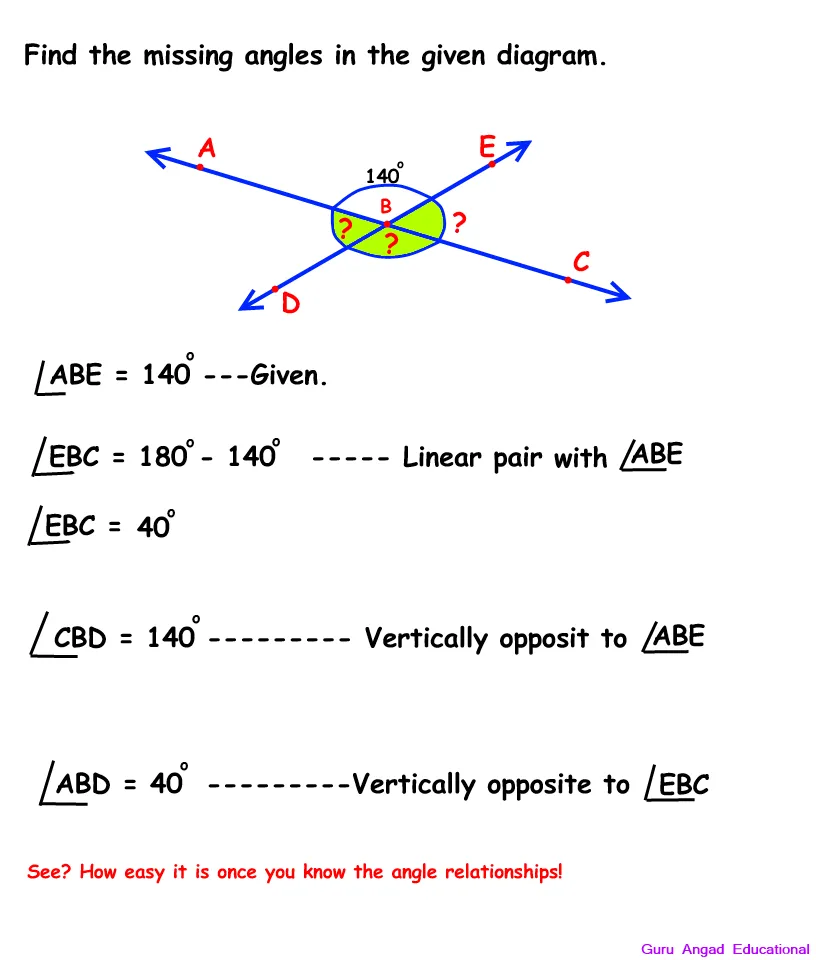 Find the missing angles in the given diagram.

A

E

$140^\circ$

B

?

?

?

C

D

$\angle ABE = 140^\circ$ ---Given.

$\angle EBC = 180^\circ - 140^\circ$ ----- Linear pair with $\angle ABE$

$\angle EBC = 40^\circ$

$\angle CBD = 140^\circ$ --------- Vertically opposit to $\angle ABE$

$\angle ABD = 40^\circ$ ---------Vertically opposite to $\angle EBC$

See? How easy it is once you know the angle relationships!

Guru Angad Educational